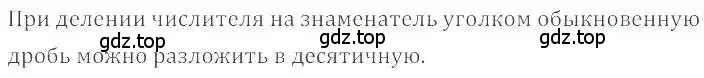 При делении числителя на знаменатель уголком обыкновенную дробь можно разложить в десятичную.

gdz.top gdz.top gdz.top